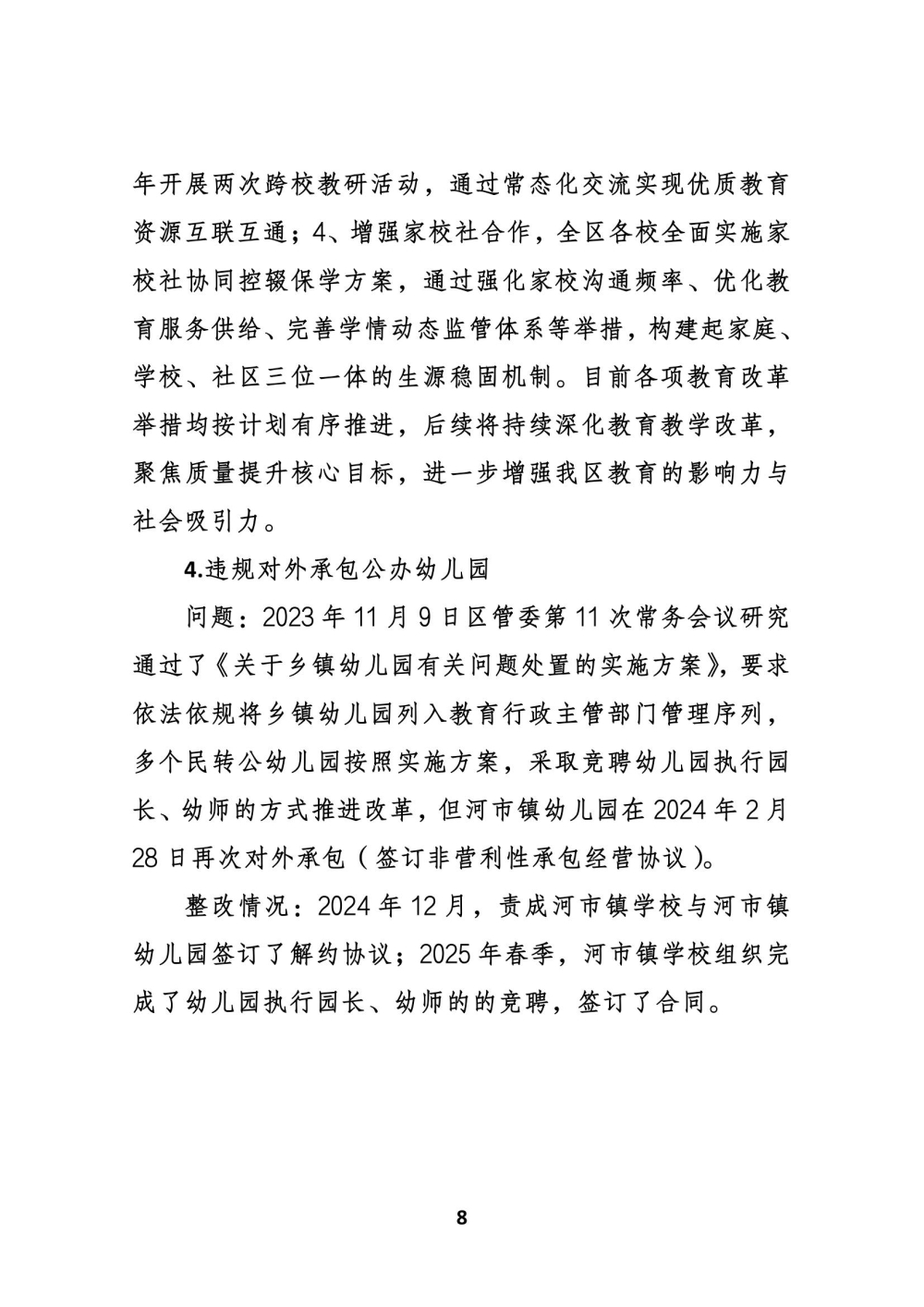 年开展两次跨校教研活动，通过常态化交流实现优质教育资源互联互通；4、增强家校社合作，全区各校全面实施家校社协同控辍保学方案，通过强化家校沟通频率、优化教育服务供给、完善学情动态监管体系等举措，构建起家庭、学校、社区三位一体的生源稳固机制。目前各项教育改革举措均按计划有序推进，后续将持续深化教育教学改革，聚焦质量提升核心目标，进一步增强我区教育的影响力与社会吸引力。

4.违规对外承包公办幼儿园

问题：2023 年 11 月 9 日区管委第 11 次常务会议研究通过了《关于乡镇幼儿园有关问题处置的实施方案》，要求依法依规将乡镇幼儿园列入教育行政主管部门管理序列，多个民转公幼儿园按照实施方案，采取竞聘幼儿园执行园长、幼师的方式推进改革，但河市镇幼儿园在 2024 年 2 月 28 日再次对外承包（签订非营利性承包经营协议）。

整改情况：2024 年 12 月，责成河市镇学校与河市镇幼儿园签订了解约协议；2025 年春季，河市镇学校组织完成了幼儿园执行园长、幼师的的竞聘，签订了合同。

8